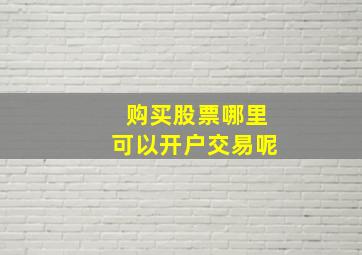 购买股票哪里
可以开户交易呢